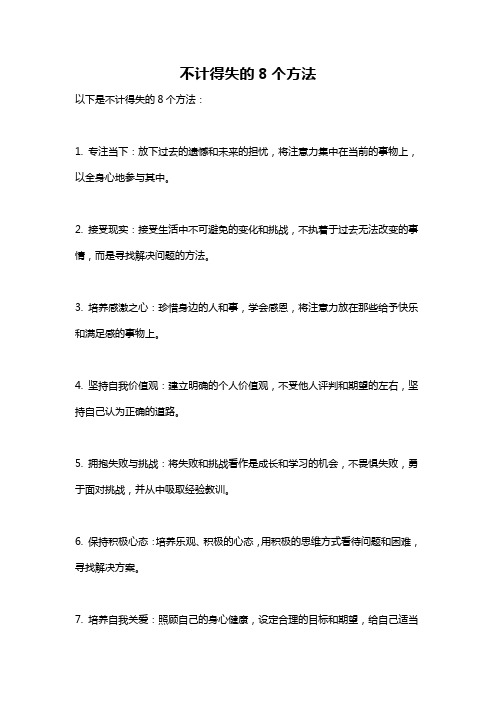 不计得失的 8 个方法

以下是不计得失的 8 个方法：

1. 专注当下：放下过去的遗憾和未来的担忧，将注意力集中在当前的事物上，以全身心地参与其中。

2. 接受现实：接受生活中不可避免的变化和挑战，不执着于过去无法改变的事情，而是寻找解决问题的方法。

3. 培养感激之心：珍惜身边的人和事，学会感恩，将注意力放在那些给予快乐和满足感的事物上。

4. 坚持自我价值观：建立明确的个人价值观，不受他人评判和期望的左右，坚持自己认为正确的道路。

5. 拥抱失败与挑战：将失败和挑战看作是成长和学习的机会，不畏惧失败，勇于面对挑战，并从中吸取经验教训。

6. 保持积极心态：培养乐观、积极的心态，用积极的思维方式看待问题和困难，寻找解决方案。

7. 培养自我关爱：照顾自己的身心健康，设定合理的目标和期望，给自己适当